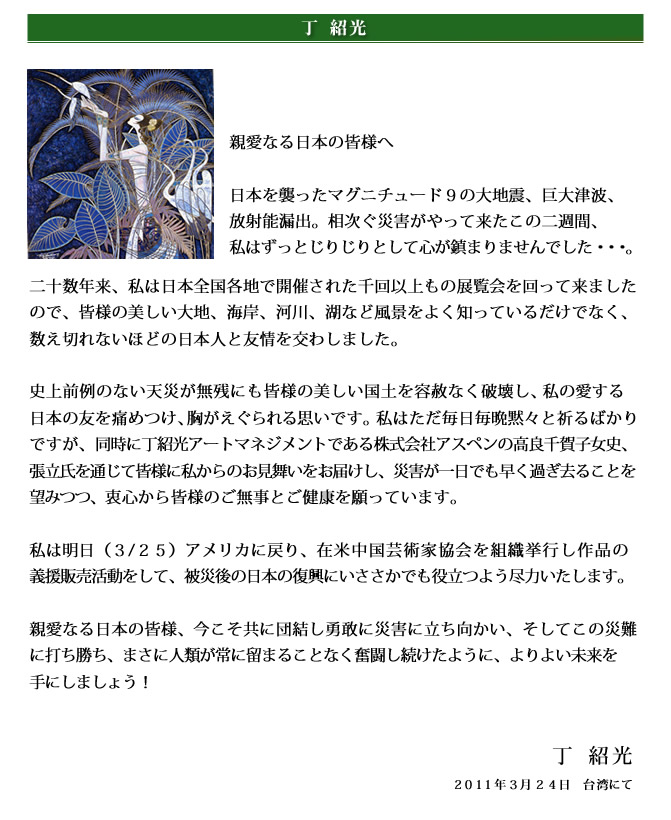 丁 紹光

親愛なる日本の皆様へ

日本を襲ったマグニチュード９の大地震、巨大津波、放射能漏出。相次ぐ災害がやって来たこの二週間、私はずっとじりじりとして心が鎮まりませんでした・・・。

二十数年来、私は日本全国各地で開催された千回以上もの展覧会を回って来ましたので、皆様の美しい大地、海岸、河川、湖など風景をよく知っているだけでなく、数え切れないほどの日本人と友情を交わしました。

史上前例のない天災が無残にも皆様の美しい国土を容赦なく破壊し、私の愛する日本の友を痛めつけ、胸がえぐられる思いです。私はただ毎日毎晩黙々と祈るばかりですが、同時に丁紹光アートマネジメントである株式会社アスペンの高良千賀子女史、張立氏を通じて皆様に私からのお見舞いをお届けし、災害が一日でも早く過ぎ去ることを望みつつ、衷心から皆様のご無事とご健康を願っています。

私は明日（３/２５）アメリカに戻り、在米中国芸術家協会を組織挙行し作品の義援販売活動をして、被災後の日本の復興にいささかでも役立つよう尽力いたします。

親愛なる日本の皆様、今こそ共に団結し勇敢に災害に立ち向かい、そしてこの災難に打ち勝ち、まさに人類が常に留まることなく奮闘し続けたように、よりよい未来を手にしましょう！

丁 紹光

２０１１年３月２４日 台湾にて